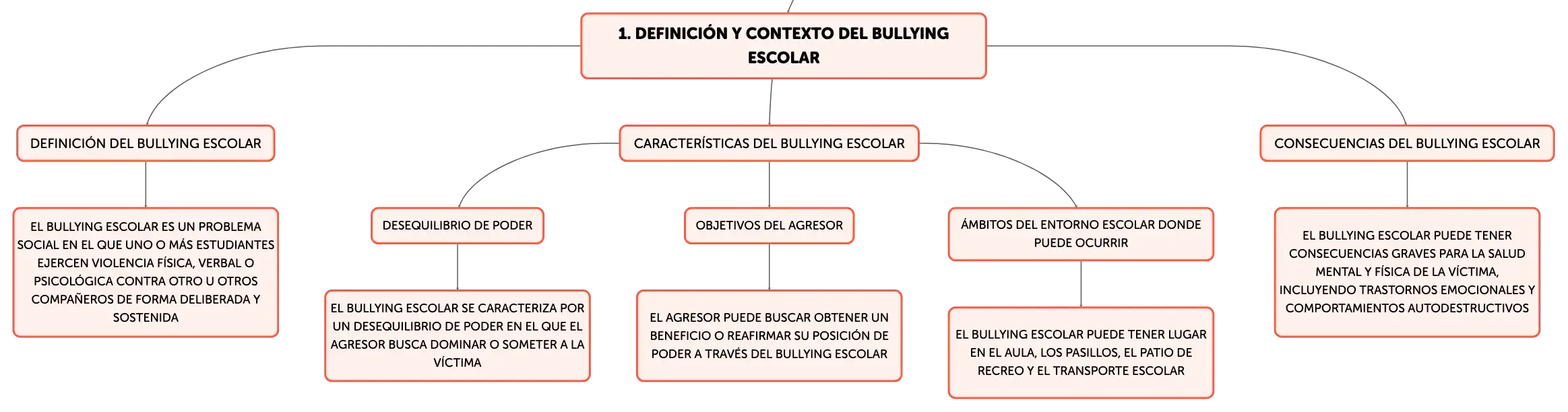 1. DEFINICIÓN Y CONTEXTO DEL BULLYING ESCOLAR

DEFINICIÓN DEL BULLYING ESCOLAR

EL BULLYING ESCOLAR ES UN PROBLEMA SOCIAL EN EL QUE UNO O MÁS ESTUDIANTES EJERCEN VIOLENCIA FÍSICA, VERBAL O PSICOLÓGICA CONTRA OTRO U OTROS COMPAÑEROS DE FORMA DELIBERADA Y SOSTENIDA

CARACTERÍSTICAS DEL BULLYING ESCOLAR

DESEQUILIBRIO DE PODER

EL BULLYING ESCOLAR SE CARACTERIZA POR UN DESEQUILIBRIO DE PODER EN EL QUE EL AGRESOR BUSCA DOMINAR O SOMETER A LA VÍCTIMA

OBJETIVOS DEL AGRESOR

EL AGRESOR PUEDE BUSCAR OBTENER UN BENEFICIO O REAFIRMAR SU POSICIÓN DE PODER A TRAVÉS DEL BULLYING ESCOLAR

ÁMBITOS DEL ENTORNO ESCOLAR DONDE PUEDE OCURRIR

EL BULLYING ESCOLAR PUEDE TENER LUGAR EN EL AULA, LOS PASILLOS, EL PATIO DE RECREO Y EL TRANSPORTE ESCOLAR

CONSECUENCIAS DEL BULLYING ESCOLAR

EL BULLYING ESCOLAR PUEDE TENER CONSECUENCIAS GRAVES PARA LA SALUD MENTAL Y FÍSICA DE LA VÍCTIMA, INCLUYENDO TRASTORNOS EMOCIONALES Y COMPORTAMIENTOS AUTODESTRUCTIVOS